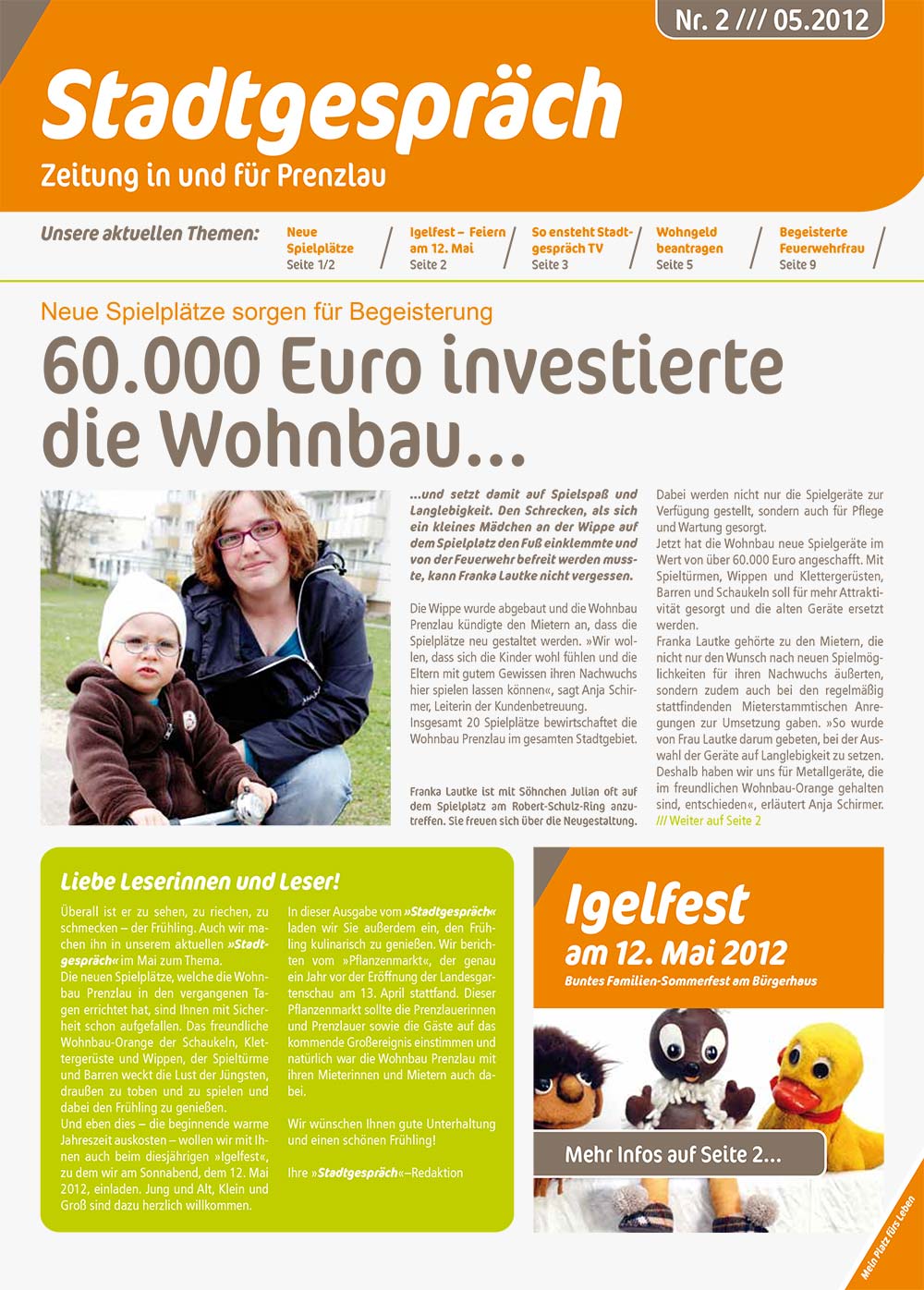 Nr. 2 /// 05.2012

Stadtgespräch

Zeitung in und für Prenzlau

Unsere aktuellen Themen:

Neue Spielplätze Seite 1/2

Igelfest – Feiern am 12. Mai Seite 2

So ensteht Stadtgespräch TV Seite 3

Wohngeld beantragen Seite 5

Begeisterte Feuerwehrfrau Seite 9

Neue Spielplätze sorgen für Begeisterung

60.000 Euro investierte die Wohnbau...

...und setzt damit auf Spielspaß und Langlebigkeit. Den Schrecken, als sich ein kleines Mädchen an der Wippe auf dem Spielplatz den Fuß einklemmte und von der Feuerwehr befreit werden musste, kann Franka Lautke nicht vergessen.

Die Wippe wurde abgebaut und die Wohnbau Prenzlau kündigte den Mietern an, dass die Spielplätze neu gestaltet werden. »Wir wollen, dass sich die Kinder wohl fühlen und die Eltern mit gutem Gewissen ihren Nachwuchs hier spielen lassen können«, sagt Anja Schirmer, Leiterin der Kundenbetreuung.
Insgesamt 20 Spielplätze bewirtschaftet die Wohnbau Prenzlau im gesamten Stadtgebiet.

Franka Lautke ist mit Söhnchen Julian oft auf dem Spielplatz am Robert-Schulz-Ring anzutreffen. Sie freuen sich über die Neugestaltung.

Dabei werden nicht nur die Spielgeräte zur Verfügung gestellt, sondern auch für Pflege und Wartung gesorgt.
Jetzt hat die Wohnbau neue Spielgeräte im Wert von über 60.000 Euro angeschafft. Mit Spieltürmen, Wippen und Klettergerüsten, Barren und Schaukeln soll für mehr Attraktivität gesorgt und die alten Geräte ersetzt werden.
Franka Lautke gehörte zu den Mietern, die nicht nur den Wunsch nach neuen Spielmöglichkeiten für ihren Nachwuchs äußerten, sondern zudem auch bei den regelmäßig stattfindenden Mieterstammtischen Anregungen zur Umsetzung gaben. »So wurde von Frau Lautke darum gebeten, bei der Auswahl der Geräte auf Langlebigkeit zu setzen. Deshalb haben wir uns für Metallgeräte, die im freundlichen Wohnbau-Orange gehalten sind, entschieden«, erläutert Anja Schirmer.
/// Weiter auf Seite 2

Liebe Leserinnen und Leser!

Überall ist er zu sehen, zu riechen, zu schmecken – der Frühling. Auch wir machen ihn in unserem aktuellen »Stadtgespräch« im Mai zum Thema.
Die neuen Spielplätze, welche die Wohnbau Prenzlau in den vergangenen Tagen errichtet hat, sind Ihnen mit Sicherheit schon aufgefallen. Das freundliche Wohnbau-Orange der Schaukeln, Klettergerüste und Wippen, der Spieltürme und Barren weckt die Lust der Jüngsten, draußen zu toben und zu spielen und dabei den Frühling zu genießen.
Und eben dies – die beginnende warme Jahreszeit auskosten – wollen wir mit Ihnen auch beim diesjährigen »Igelfest«, zu dem wir am Sonnabend, dem 12. Mai 2012, einladen. Jung und Alt, Klein und Groß sind dazu herzlich willkommen.

In dieser Ausgabe vom »Stadtgespräch« laden wir Sie außerdem ein, den Frühling kulinarisch zu genießen. Wir berichten vom »Pflanzenmarkt«, der genau ein Jahr vor der Eröffnung der Landesgartenschau am 13. April stattfand. Dieser Pflanzenmarkt sollte die Prenzlauerinnen und Prenzlauer sowie die Gäste auf das kommende Großereignis einstimmen und natürlich war die Wohnbau Prenzlau mit ihren Mieterinnen und Mietern auch dabei.

Wir wünschen Ihnen gute Unterhaltung und einen schönen Frühling!

Ihre »Stadtgespräch«–Redaktion

Igelfest
am 12. Mai 2012
Buntes Familien-Sommerfest am Bürgerhaus

Mehr Infos auf Seite 2...

Mein Platz fürs Leben